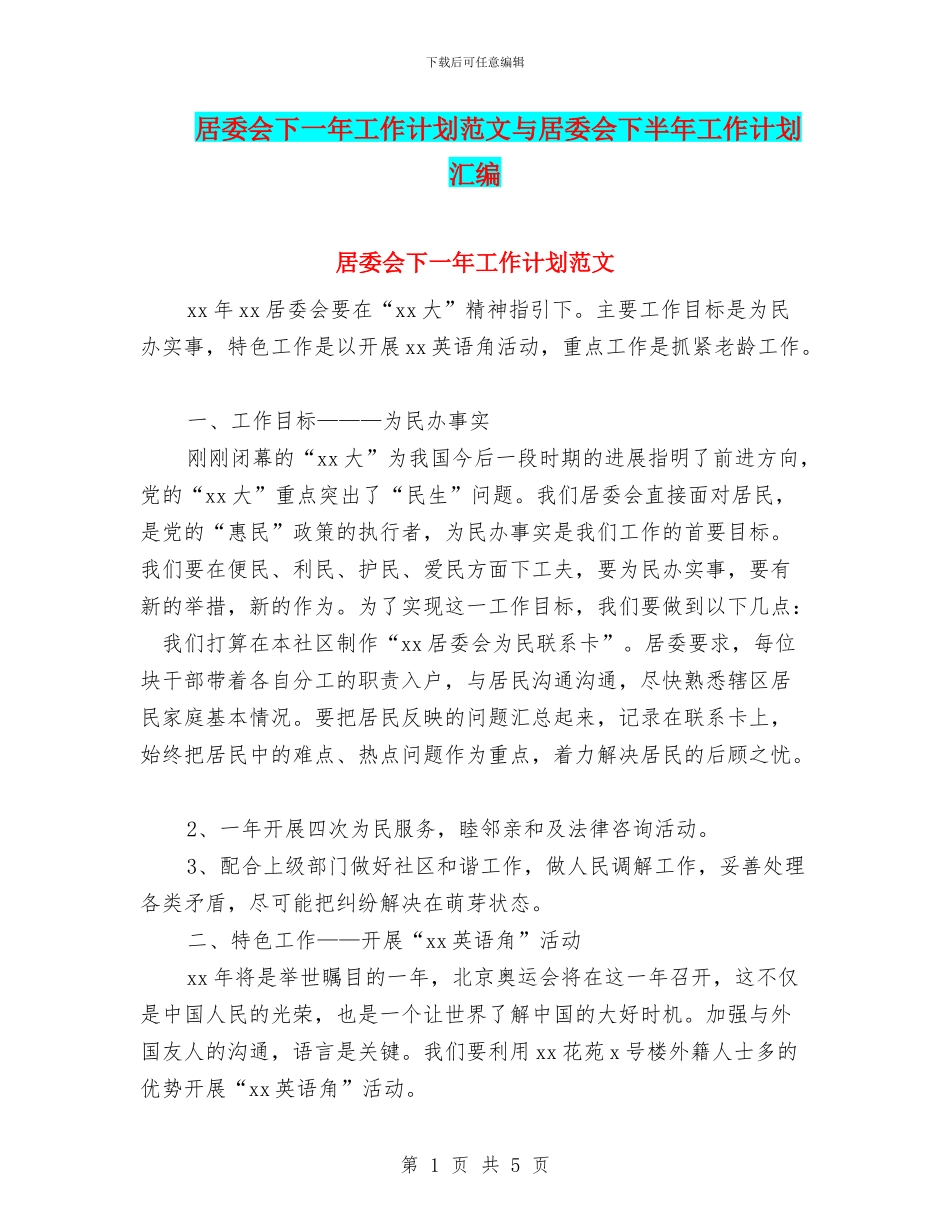 下载后可任意编辑

居委会下一年工作计划范文与居委会下半年工作计划汇编

居委会下一年工作计划范文

xx 年 xx 居委会要在“xx 大”精神指引下。主要工作目标是为民办实事，特色工作是以开展 xx 英语角活动，重点工作是抓紧老龄工作。

一、工作目标———为民办事实

刚刚闭幕的“xx 大”为我国今后一段时期的进展指明了前进方向，党的“xx 大”重点突出了“民生”问题。我们居委会直接面对居民，是党的“惠民”政策的执行者，为民办事实是我们工作的首要目标。我们要在便民、利民、护民、爱民方面下工夫，要为民办实事，要有新的举措，新的作为。为了实现这一工作目标，我们要做到以下几点：

我们打算在本社区制作“xx 居委会为民联系卡”。居委要求，每位块干部带着各自分工的职责入户，与居民沟通沟通，尽快熟悉辖区居民家庭基本情况。要把居民反映的问题汇总起来，记录在联系卡上，始终把居民中的难点、热点问题作为重点，着力解决居民的后顾之忧。

2、一年开展四次为民服务，睦邻亲和及法律咨询活动。

3、配合上级部门做好社区和谐工作，做人民调解工作，妥善处理各类矛盾，尽可能把纠纷解决在萌芽状态。

二、特色工作——开展“xx 英语角”活动

xx 年将是举世瞩目的一年，北京奥运会将在这一年召开，这不仅是中国人民的光荣，也是一个让世界了解中国的大好时机。加强与外国友人的沟通，语言是关键。我们要利用 xx 花苑 x 号楼外籍人士多的优势开展“xx 英语角”活动。

第 1 页 共 5 页